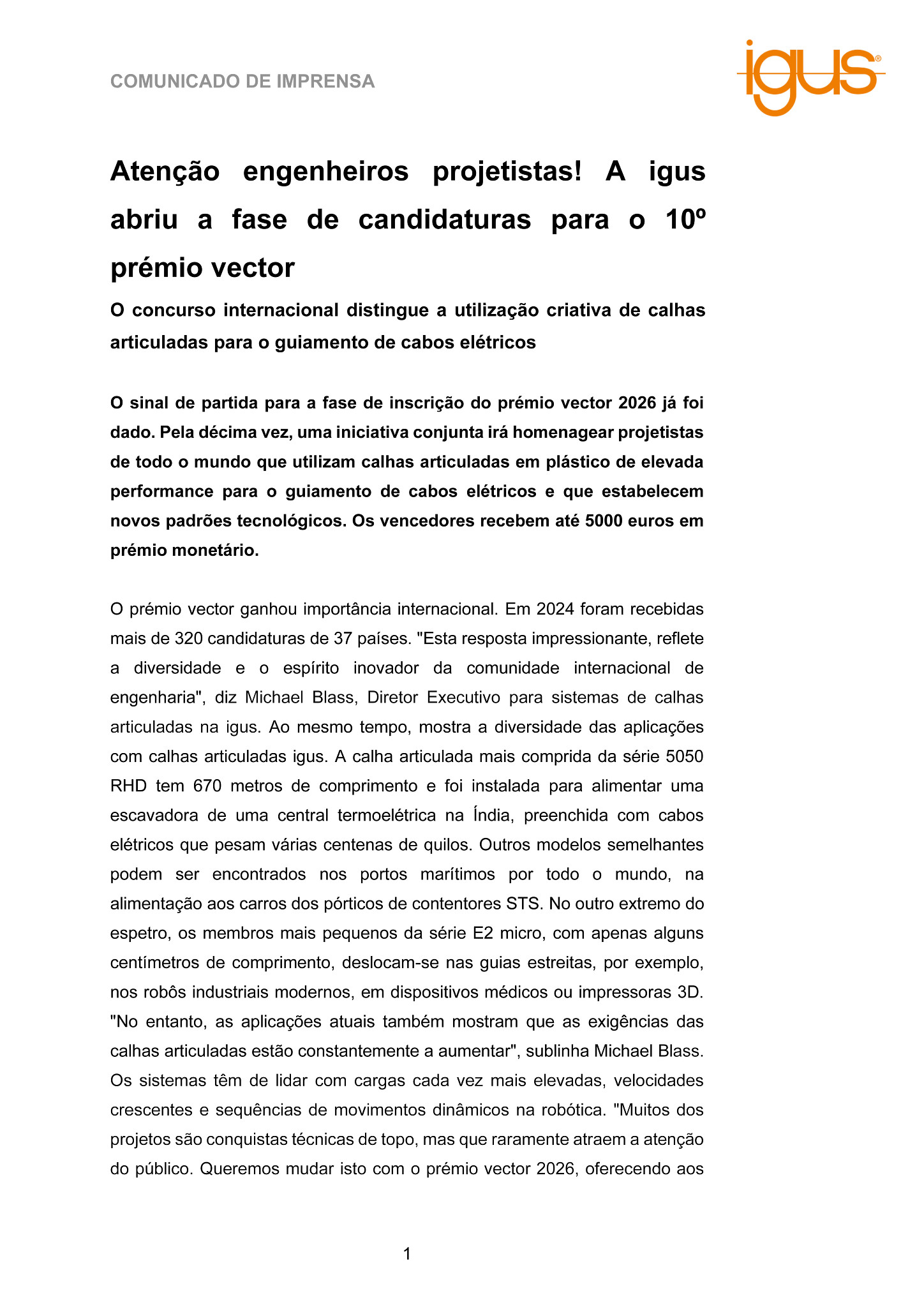 COMUNICADO DE IMPRENSA

igus®

Atenção engenheiros projetistas! A igus abriu a fase de candidaturas para o 10º prémio vector

O concurso internacional distingue a utilização criativa de calhas articuladas para o guiamento de cabos elétricos

O sinal de partida para a fase de inscrição do prémio vector 2026 já foi dado. Pela décima vez, uma iniciativa conjunta irá homenagear projetistas de todo o mundo que utilizam calhas articuladas em plástico de elevada performance para o guiamento de cabos elétricos e que estabelecem novos padrões tecnológicos. Os vencedores recebem até 5000 euros em prémio monetário.

O prémio vector ganhou importância internacional. Em 2024 foram recebidas mais de 320 candidaturas de 37 países. "Esta resposta impressionante, reflete a diversidade e o espírito inovador da comunidade internacional de engenharia", diz Michael Blass, Diretor Executivo para sistemas de calhas articuladas na igus. Ao mesmo tempo, mostra a diversidade das aplicações com calhas articuladas igus. A calha articulada mais comprida da série 5050 RHD tem 670 metros de comprimento e foi instalada para alimentar uma escavadora de uma central termoelétrica na Índia, preenchida com cabos elétricos que pesam várias centenas de quilos. Outros modelos semelhantes podem ser encontrados nos portos marítimos por todo o mundo, na alimentação aos carros dos pórticos de contentores STS. No outro extremo do espetro, os membros mais pequenos da série E2 micro, com apenas alguns centímetros de comprimento, deslocam-se nas guias estreitas, por exemplo, nos robôs industriais modernos, em dispositivos médicos ou impressoras 3D. "No entanto, as aplicações atuais também mostram que as exigências das calhas articuladas estão constantemente a aumentar", sublinha Michael Blass. Os sistemas têm de lidar com cargas cada vez mais elevadas, velocidades crescentes e sequências de movimentos dinâmicos na robótica. "Muitos dos projetos são conquistas técnicas de topo, mas que raramente atraem a atenção do público. Queremos mudar isto com o prémio vector 2026, oferecendo aos

1